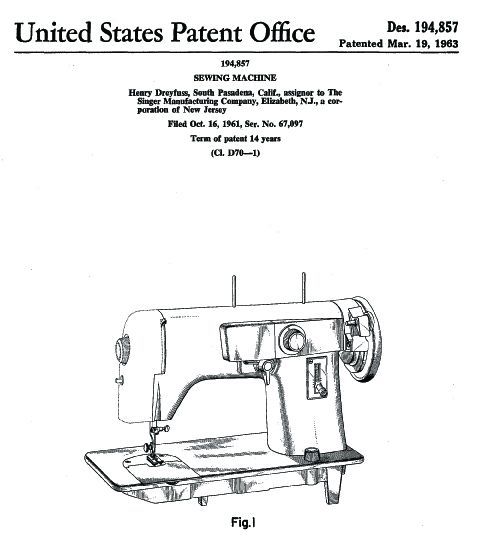 United States Patent Office

Des. 194,857
Patented Mar. 19, 1963

194,857
SEWING MACHINE
Henry Dreyfuss, South Pasadena, Calif., assignor to The Singer Manufacturing Company, Elizabeth, N.J., a corporation of New Jersey
Filed Oct. 16, 1961, Ser. No. 67,097
Term of patent 14 years
(Cl. D70—1)

Fig.1